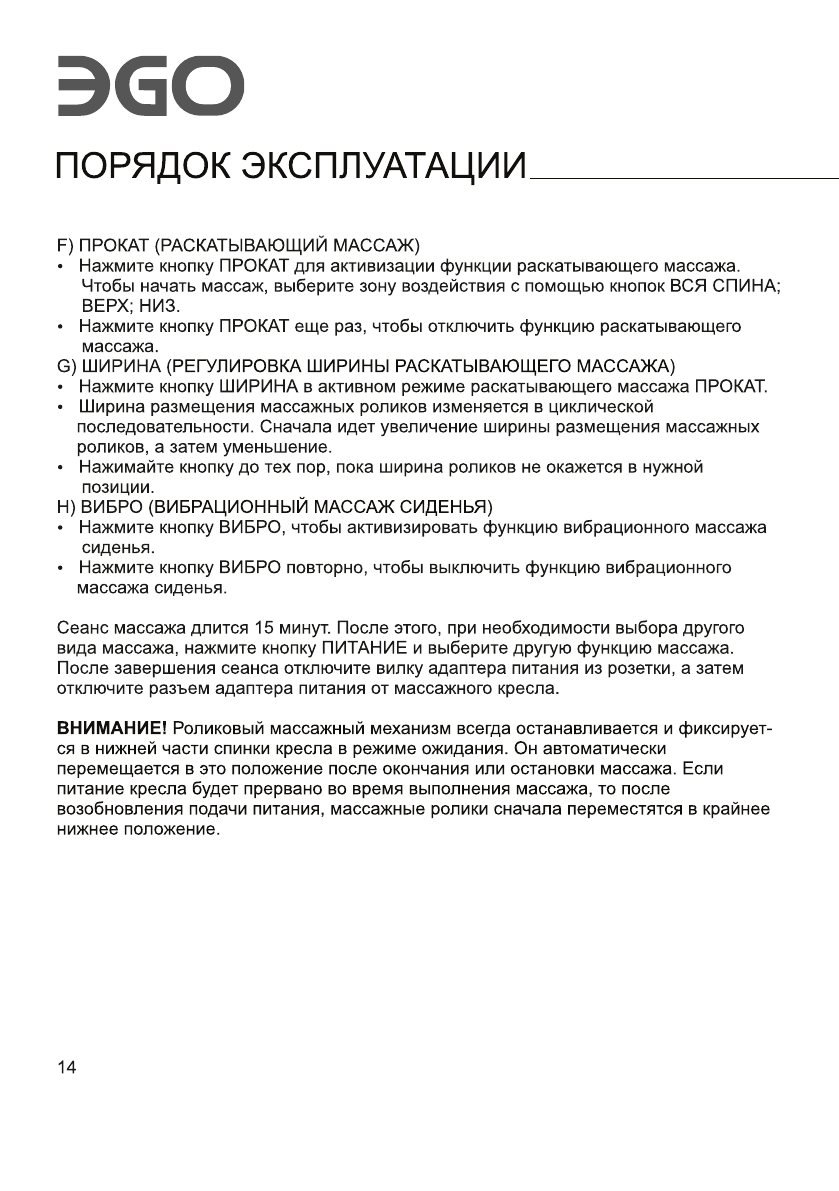 ЭGO

ПОРЯДОК ЭКСПЛУАТАЦИИ

F) ПРОКАТ (РАСКАТЫВАЮЩИЙ МАССАЖ)
• Нажмите кнопку ПРОКАТ для активизации функции раскатывающего массажа. Чтобы начать массаж, выберите зону воздействия с помощью кнопок ВСЯ СПИНА; ВЕРХ; НИЗ.
• Нажмите кнопку ПРОКАТ еще раз, чтобы отключить функцию раскатывающего массажа.
G) ШИРИНА (РЕГУЛИРОВКА ШИРИНЫ РАСКАТЫВАЮЩЕГО МАССАЖА)
• Нажмите кнопку ШИРИНА в активном режиме раскатывающего массажа ПРОКАТ.
• Ширина размещения массажных роликов изменяется в циклической последовательности. Сначала идет увеличение ширины размещения массажных роликов, а затем уменьшение.
• Нажимайте кнопку до тех пор, пока ширина роликов не окажется в нужной позиции.
H) ВИБРО (ВИБРАЦИОННЫЙ МАССАЖ СИДЕНЬЯ)
• Нажмите кнопку ВИБРО, чтобы активизировать функцию вибрационного массажа сиденья.
• Нажмите кнопку ВИБРО повторно, чтобы выключить функцию вибрационного массажа сиденья.

Сеанс массажа длится 15 минут. После этого, при необходимости выбора другого вида массажа, нажмите кнопку ПИТАНИЕ и выберите другую функцию массажа. После завершения сеанса отключите вилку адаптера питания из розетки, а затем отключите разъем адаптера питания от массажного кресла.

ВНИМАНИЕ! Роликовый массажный механизм всегда останавливается и фиксируется в нижней части спинки кресла в режиме ожидания. Он автоматически перемещается в это положение после окончания или остановки массажа. Если питание кресла будет прервано во время выполнения массажа, то после возобновления подачи питания, массажные ролики сначала переместятся в крайнее нижнее положение.

14